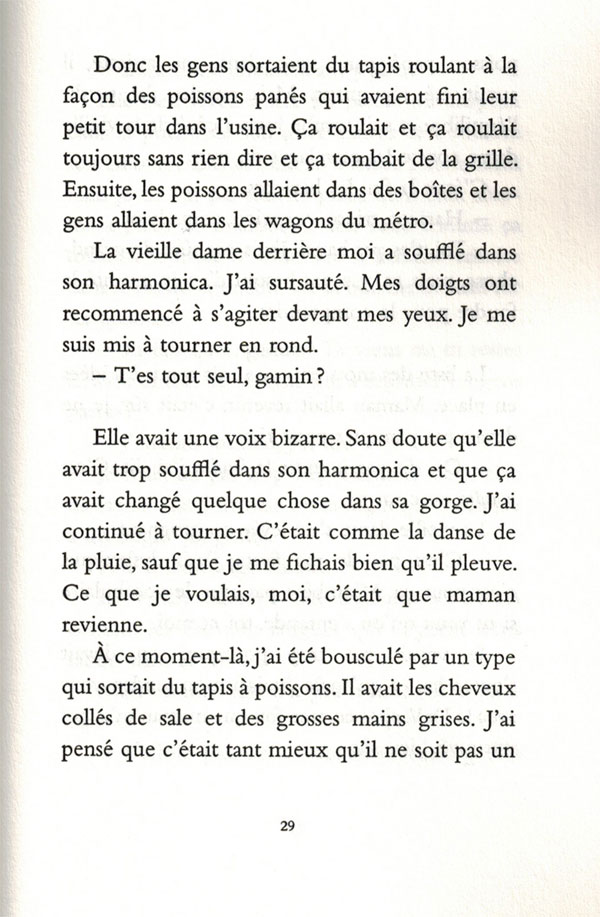 Donc les gens sortaient du tapis roulant à la façon des poissons panés qui avaient fini leur petit tour dans l'usine. Ça roulait et ça roulait toujours sans rien dire et ça tombait de la grille. Ensuite, les poissons allaient dans des boîtes et les gens allaient dans les wagons du métro.

La vieille dame derrière moi a soufflé dans son harmonica. J'ai sursauté. Mes doigts ont recommencé à s'agiter devant mes yeux. Je me suis mis à tourner en rond.

– T'es tout seul, gamin ?

Elle avait une voix bizarre. Sans doute qu'elle avait trop soufflé dans son harmonica et que ça avait changé quelque chose dans sa gorge. J'ai continué à tourner. C'était comme la danse de la pluie, sauf que je me fichais bien qu'il pleuve. Ce que je voulais, moi, c'était que maman revienne.

À ce moment-là, j'ai été bousculé par un type qui sortait du tapis à poissons. Il avait les cheveux collés de sale et des grosses mains grises. J'ai pensé que c'était tant mieux qu'il ne soit pas un

29